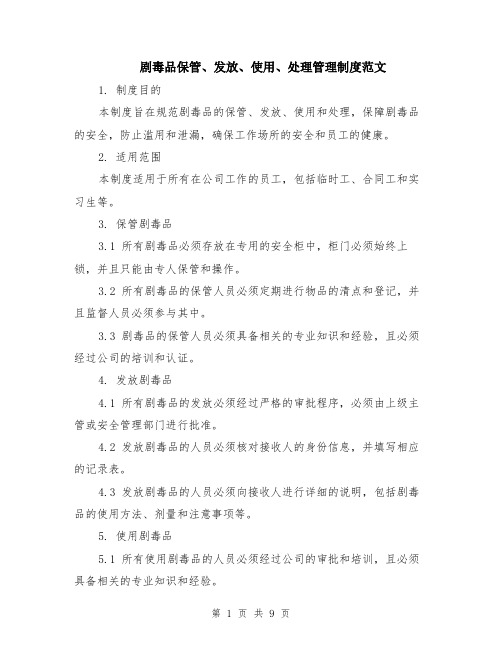 剧毒品保管、发放、使用、处理管理制度范文

1. 制度目的

本制度旨在规范剧毒品的保管、发放、使用和处理，保障剧毒品的安全，防止滥用和泄漏，确保工作场所的安全和员工的健康。

2. 适用范围

本制度适用于所有在公司工作的员工，包括临时工、合同工和实习生等。

3. 保管剧毒品

3.1 所有剧毒品必须存放在专用的安全柜中，柜门必须始终上锁，并且只能由专人保管和操作。

3.2 所有剧毒品的保管人员必须定期进行物品的清点和登记，并且监督人员必须参与其中。

3.3 剧毒品的保管人员必须具备相关的专业知识和经验，且必须经过公司的培训和认证。

4. 发放剧毒品

4.1 所有剧毒品的发放必须经过严格的审批程序，必须由上级主管或安全管理部门进行批准。

4.2 发放剧毒品的人员必须核对接收人的身份信息，并填写相应的记录表。

4.3 发放剧毒品的人员必须向接收人进行详细的说明，包括剧毒品的使用方法、剂量和注意事项等。

5. 使用剧毒品

5.1 所有使用剧毒品的人员必须经过公司的审批和培训，且必须具备相关的专业知识和经验。

第 1 页 共 9 页